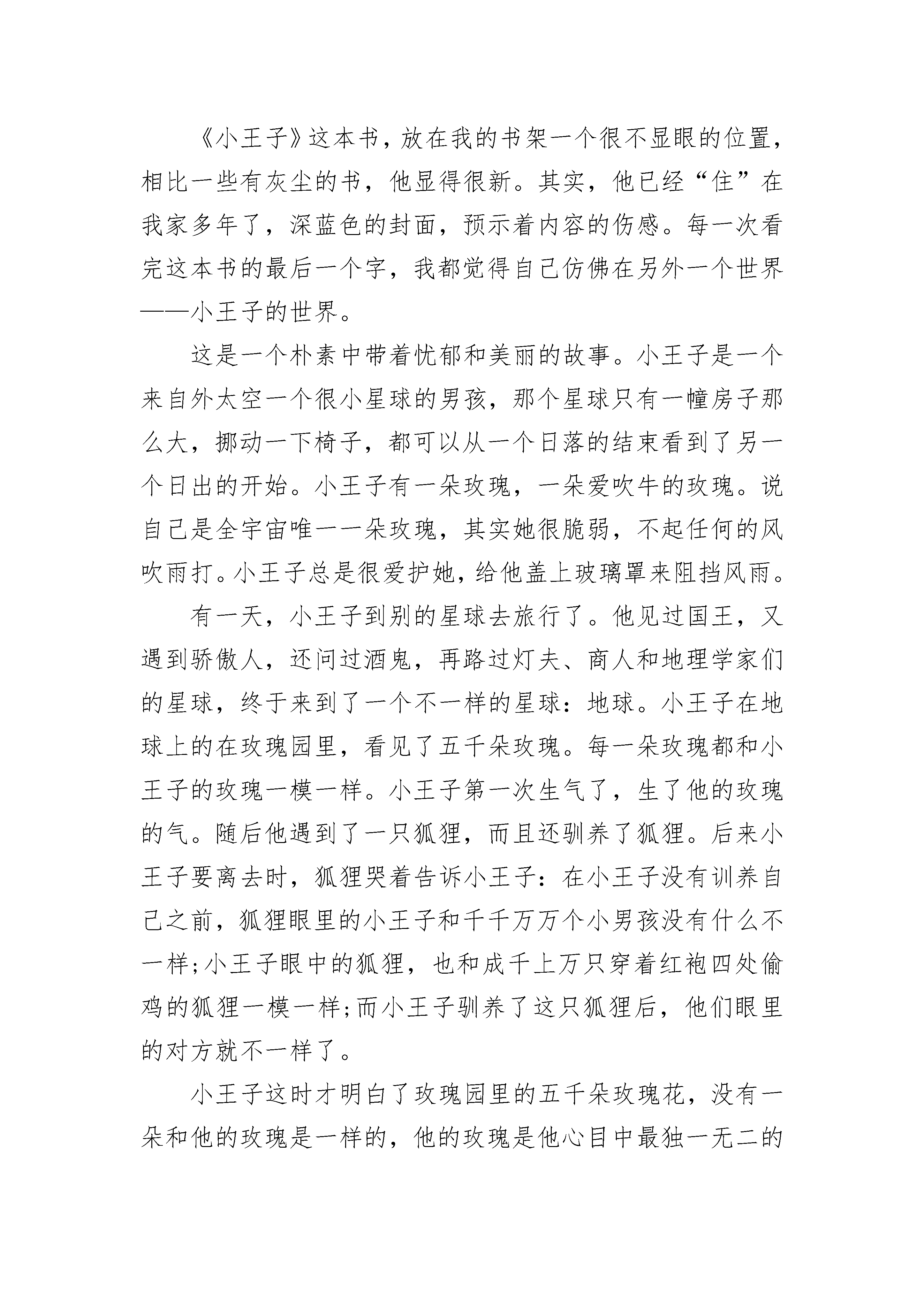 《小王子》这本书，放在我的书架一个很不显眼的位置，相比一些有灰尘的书，他显得很新。其实，他已经“住”在我家多年了，深蓝色的封面，预示着内容的伤感。每一次看完这本书的最后一个字，我都觉得自己仿佛在另外一个世界——小王子的世界。

这是一个朴素中带着忧郁和美丽的故事。小王子是一个来自外太空一个很小星球的男孩，那个星球只有一幢房子那么大，挪动一下椅子，都可以从一个日落的结束看到了另一个日出的开始。小王子有一朵玫瑰，一朵爱吹牛的玫瑰。说自己是全宇宙唯一一朵玫瑰，其实她很脆弱，不起任何的风吹雨打。小王子总是很爱护她，给他盖上玻璃罩来阻挡风雨。

有一天，小王子到别的星球去旅行了。他见过国王，又遇到骄傲人，还问过酒鬼，再路过灯夫、商人和地理学家们的星球，终于来到了一个不一样的星球：地球。小王子在地球上的在玫瑰园里，看见了五千朵玫瑰。每一朵玫瑰都和小王子的玫瑰一模一样。小王子第一次生气了，生了他的玫瑰的气。随后他遇到了一只狐狸，而且还驯养了狐狸。后来小王子要离去时，狐狸哭着告诉小王子：在小王子没有训养自己之前，狐狸眼里的小王子和千千万万个小男孩没有什么不一样；小王子眼中的狐狸，也和成千上万只穿着红袍四处偷鸡的狐狸一模一样；而小王子驯养了这只狐狸后，他们眼里的对方就不一样了。

小王子这时才明白了玫瑰园里的五千朵玫瑰花，没有一朵和他的玫瑰是一样的，他的玫瑰是他心目中最独一无二的